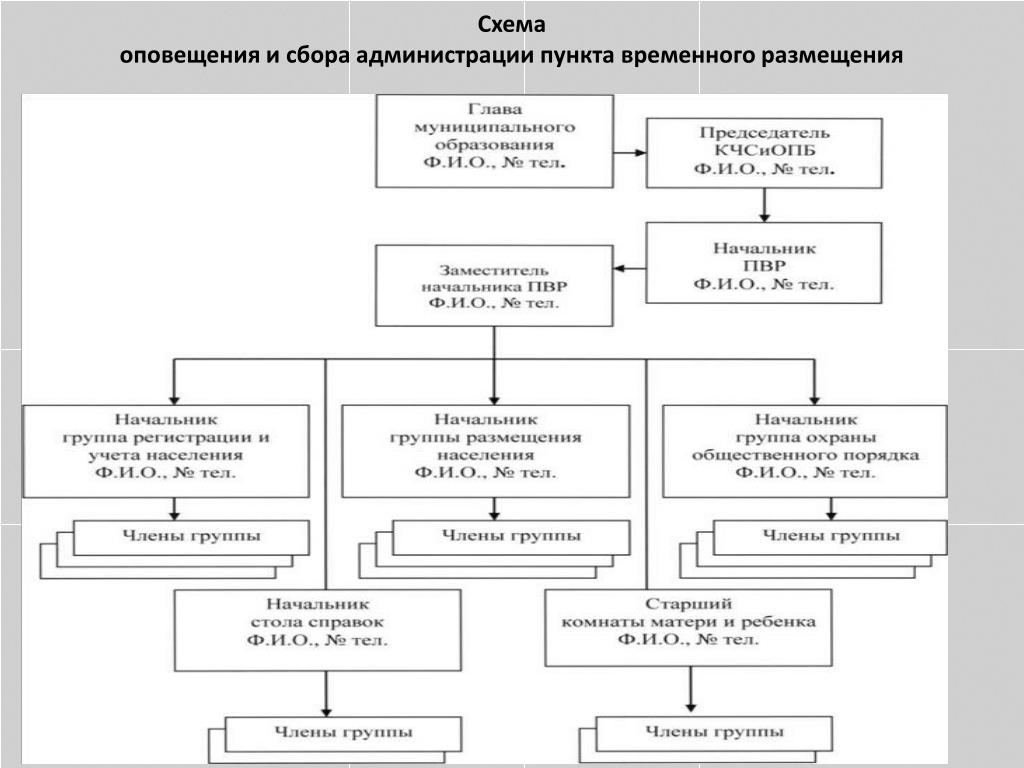 Схема
оповещения и сбора администрации пункта временного размещения

Глава муниципального образования Ф.И.О., № тел.

Председатель КЧСиОПБ Ф.И.О., № тел.

Начальник ПВР Ф.И.О., № тел.

Заместитель начальника ПВР Ф.И.О., № тел.

Начальник группа регистрации и учета населения Ф.И.О., № тел.

Начальник группы размещения населения Ф.И.О., № тел.

Начальник группа охраны общественного порядка Ф.И.О., № тел.

Члены группы

Члены группы

Члены группы

Начальник стола справок Ф.И.О., № тел.

Старший комнаты матери и ребенка Ф.И.О., № тел.

Члены группы

Члены группы